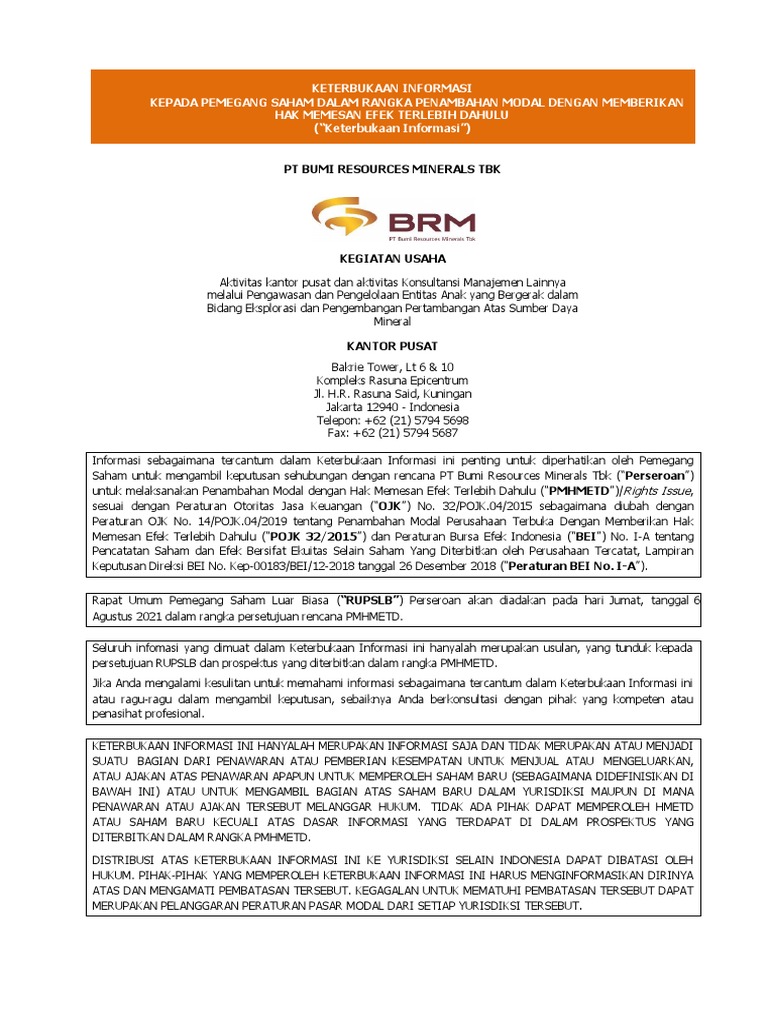 KETERBUKAAN INFORMASI
KEPADA PEMEGANG SAHAM DALAM RANGKA PENAMBAHAN MODAL DENGAN MEMBERIKAN HAK MEMESAN EFEK TERLEBIH DAHULU
("Keterbukaan Informasi")

PT BUMI RESOURCES MINERALS TBK

BRM
PT Bumi Resources Minerals Tbk

KEGIATAN USAHA

Aktivitas kantor pusat dan aktivitas Konsultansi Manajemen Lainnya melalui Pengawasan dan Pengelolaan Entitas Anak yang Bergerak dalam Bidang Eksplorasi dan Pengembangan Pertambangan Atas Sumber Daya Mineral

KANTOR PUSAT

Bakrie Tower, Lt 6 & 10
Kompleks Rasuna Epicentrum
Jl. H.R. Rasuna Said, Kuningan
Jakarta 12940 - Indonesia
Telepon: +62 (21) 5794 5698
Fax: +62 (21) 5794 5687

Informasi sebagaimana tercantum dalam Keterbukaan Informasi ini penting untuk diperhatikan oleh Pemegang Saham untuk mengambil keputusan sehubungan dengan rencana PT Bumi Resources Minerals Tbk ("Perseroan") untuk melaksanakan Penambahan Modal dengan Hak Memesan Efek Terlebih Dahulu ("PMHMETD")/Rights Issue, sesuai dengan Peraturan Otoritas Jasa Keuangan ("OJK") No. 32/POJK.04/2015 sebagaimana diubah dengan Peraturan OJK No. 14/POJK.04/2019 tentang Penambahan Modal Perusahaan Terbuka Dengan Memberikan Hak Memesan Efek Terlebih Dahulu ("POJK 32/2015") dan Peraturan Bursa Efek Indonesia ("BEI") No. I-A tentang Pencatatan Saham dan Efek Bersifat Ekuitas Selain Saham Yang Diterbitkan oleh Perusahaan Tercatat, Lampiran Keputusan Direksi BEI No. Kep-00183/BEI/12-2018 tanggal 26 Desember 2018 ("Peraturan BEI No. I-A").

Rapat Umum Pemegang Saham Luar Biasa ("RUPSLB") Perseroan akan diadakan pada hari Jumat, tanggal 6 Agustus 2021 dalam rangka persetujuan rencana PMHMETD.

Seluruh infomasi yang dimuat dalam Keterbukaan Informasi ini hanyalah merupakan usulan, yang tunduk kepada persetujuan RUPSLB dan prospektus yang diterbitkan dalam rangka PMHMETD.

Jika Anda mengalami kesulitan untuk memahami informasi sebagaimana tercantum dalam Keterbukaan Informasi ini atau ragu-ragu dalam mengambil keputusan, sebaiknya Anda berkonsultasi dengan pihak yang kompeten atau penasihat profesional.

KETERBUKAAN INFORMASI INI HANYALAH MERUPAKAN INFORMASI SAJA DAN TIDAK MERUPAKAN ATAU MENJADI SUATU BAGIAN DARI PENAWARAN ATAU PEMBERIAN KESEMPATAN UNTUK MENJUAL ATAU MENGELUARKAN, ATAU AJAKAN ATAS PENAWARAN APAPUN UNTUK MEMPEROLEH SAHAM BARU (SEBAGAIMANA DIDEFINISIKAN DI BAWAH INI) ATAU UNTUK MENGAMBIL BAGIAN ATAS SAHAM BARU DALAM YURISDIKSI MAUPUN DI MANA PENAWARAN ATAU AJAKAN TERSEBUT MELANGGAR HUKUM. TIDAK ADA PIHAK DAPAT MEMPEROLEH HMETD ATAU SAHAM BARU KECUALI ATAS DASAR INFORMASI YANG TERDAPAT DI DALAM PROSPEKTUS YANG DITERBITKAN DALAM RANGKA PMHMETD.

DISTRIBUSI ATAS KETERBUKAAN INFORMASI INI KE YURISDIKSI SELAIN INDONESIA DAPAT DIBATASI OLEH HUKUM. PIHAK-PIHAK YANG MEMPEROLEH KETERBUKAAN INFORMASI INI HARUS MENGINFORMASIKAN DIRINYA ATAS DAN MENGAMATI PEMBATASAN TERSEBUT. KEGAGALAN UNTUK MEMATUHI PEMBATASAN TERSEBUT DAPAT MERUPAKAN PELANGGARAN PERATURAN PASAR MODAL DARI SETIAP YURISDIKSI TERSEBUT.